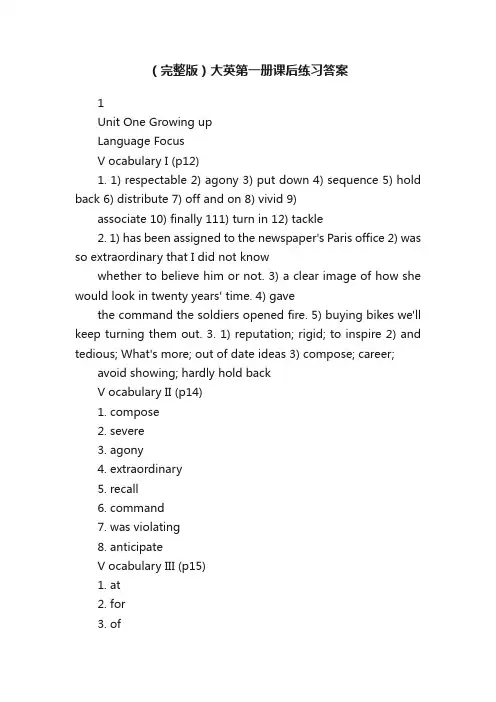 （完整版）大英第一册课后练习答案

1

Unit One Growing up

Language Focus

V ocabulary I (p12)

1. 1) respectable 2) agony 3) put down 4) sequence 5) hold back 6) distribute 7) off and on 8) vivid 9) associate 10) finally 111) turn in 12) tackle

2. 1) has been assigned to the newspaper's Paris office 2) was so extraordinary that I did not know whether to believe him or not. 3) a clear image of how she would look in twenty years' time. 4) gave the command the soldiers opened fire. 5) buying bikes we'll keep turning them out. 3. 1) reputation; rigid; to inspire 2) and tedious; What's more; out of date ideas 3) compose; career; avoid showing; hardly hold back

V ocabulary II (p14)

1. compose

2. severe

3. agony

4. extraordinary

5. recall

6. command

7. was violating

8. anticipate

V ocabulary III (p15)

1. at

2. for

3. of